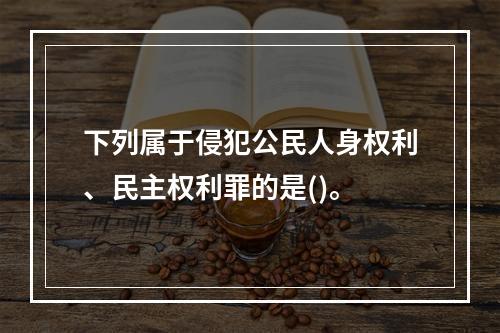 下列属于侵犯公民人身权利、民主权利罪的是()。